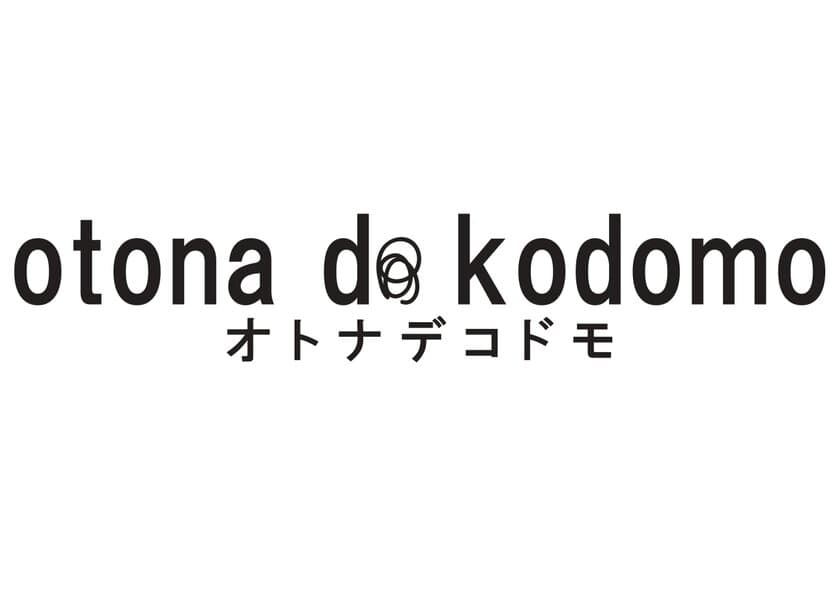 otona de kodomo
オトナデコドモ